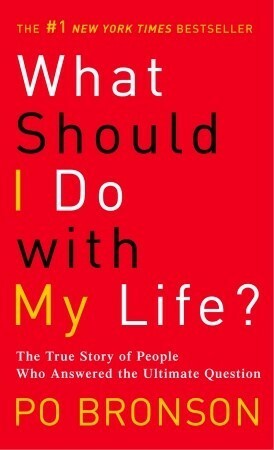 THE #1 NEW YORK TIMES BESTSELLER

What Should I Do with My Life?

The True Story of People Who Answered the Ultimate Question

PO BRONSON